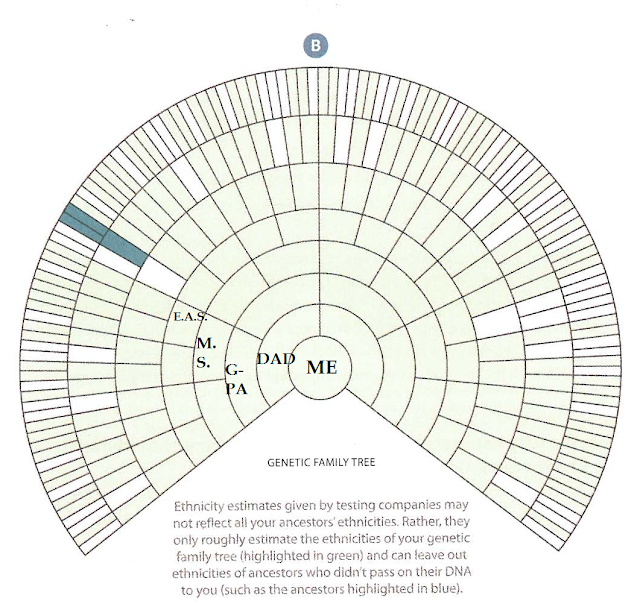 B

E.A.S.

M. S.

G-PA

DAD

ME

GENETIC FAMILY TREE

Ethnicity estimates given by testing companies may not reflect all your ancestors' ethnicities. Rather, they only roughly estimate the ethnicities of your genetic family tree (highlighted in green) and can leave out ethnicities of ancestors who didn't pass on their DNA to you (such as the ancestors highlighted in blue).